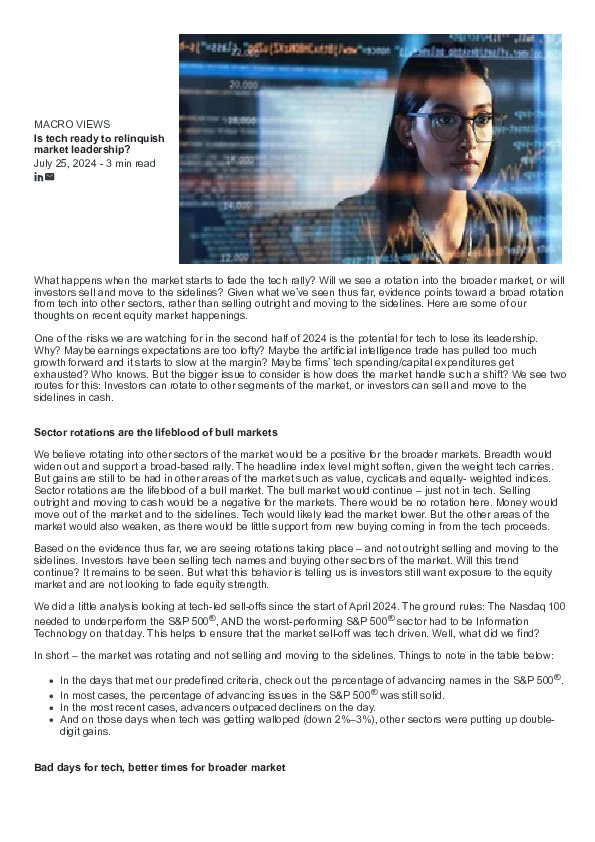 MACRO VIEWS
Is tech ready to relinquish market leadership?
July 25, 2024 - 3 min read

What happens when the market starts to fade the tech rally? Will we see a rotation into the broader market, or will investors sell and move to the sidelines? Given what we've seen thus far, evidence points toward a broad rotation from tech into other sectors, rather than selling outright and moving to the sidelines. Here are some of our thoughts on recent equity market happenings.

One of the risks we are watching for in the second half of 2024 is the potential for tech to lose its leadership. Why? Maybe earnings expectations are too lofty? Maybe the artificial intelligence trade has pulled too much growth forward and it starts to slow at the margin? Maybe firms' tech spending/capital expenditures get exhausted? Who knows. But the bigger issue to consider is how does the market handle such a shift? We see two routes for this: Investors can rotate to other segments of the market, or investors can sell and move to the sidelines in cash.

Sector rotations are the lifeblood of bull markets

We believe rotating into other sectors of the market would be a positive for the broader markets. Breadth would widen out and support a broad-based rally. The headline index level might soften, given the weight tech carries. But gains are still to be had in other areas of the market such as value, cyclicals and equally- weighted indices. Sector rotations are the lifeblood of a bull market. The bull market would continue – just not in tech. Selling outright and moving to cash would be a negative for the markets. There would be no rotation here. Money would move out of the market and to the sidelines. Tech would likely lead the market lower. But the other areas of the market would also weaken, as there would be little support from new buying coming in from the tech proceeds.

Based on the evidence thus far, we are seeing rotations taking place – and not outright selling and moving to the sidelines. Investors have been selling tech names and buying other sectors of the market. Will this trend continue? It remains to be seen. But what this behavior is telling us is investors still want exposure to the equity market and are not looking to fade equity strength.

We did a little analysis looking at tech-led sell-offs since the start of April 2024. The ground rules: The Nasdaq 100 needed to underperform the S&P 500®, AND the worst-performing S&P 500® sector had to be Information Technology on that day. This helps to ensure that the market sell-off was tech driven. Well, what did we find?

In short – the market was rotating and not selling and moving to the sidelines. Things to note in the table below:

- In the days that met our predefined criteria, check out the percentage of advancing names in the S&P 500®.
- In most cases, the percentage of advancing issues in the S&P 500® was still solid.
- In the most recent cases, advancers outpaced decliners on the day.
- And on those days when tech was getting walloped (down 2%–3%), other sectors were putting up double-digit gains.

Bad days for tech, better times for broader market